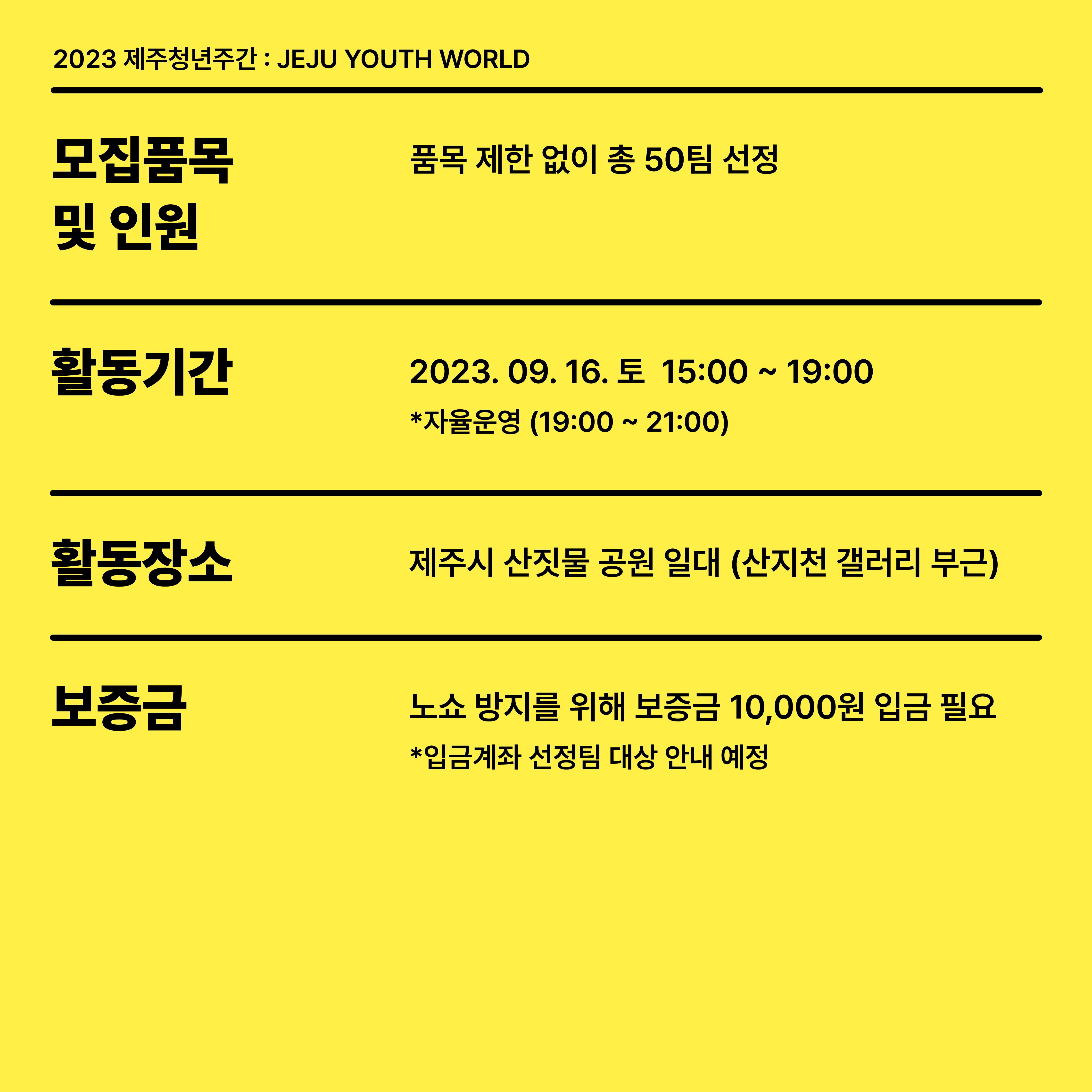 2023 제주청년주간 : JEJU YOUTH WORLD

모집품목
및 인원

품목 제한 없이 총 50팀 선정

활동기간

2023. 09. 16. 토 15:00 ~ 19:00

*자율운영 (19:00 ~ 21:00)

활동장소

제주시 산짓물 공원 일대 (산지천 갤러리 부근)

보증금

노쇼 방지를 위해 보증금 10,000원 입금 필요

*입금계좌 선정팀 대상 안내 예정